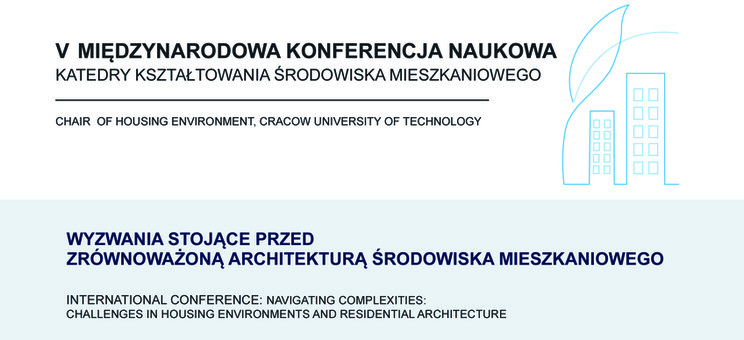 V MIĘDZYNARODOWA KONFERENCJA NAUKOWA
KATEDRY KSZTAŁTOWANIA ŚRODOWISKA MIESZKANIOWEGO

CHAIR OF HOUSING ENVIRONMENT, CRACOW UNIVERSITY OF TECHNOLOGY

WYZWANIA STOJĄCE PRZED
ZRÓWNOWAŻONĄ ARCHITEKTURĄ ŚRODOWISKA MIESZKANIOWEGO

INTERNATIONAL CONFERENCE: NAVIGATING COMPLEXITIES:
CHALLENGES IN HOUSING ENVIRONMENTS AND RESIDENTIAL ARCHITECTURE